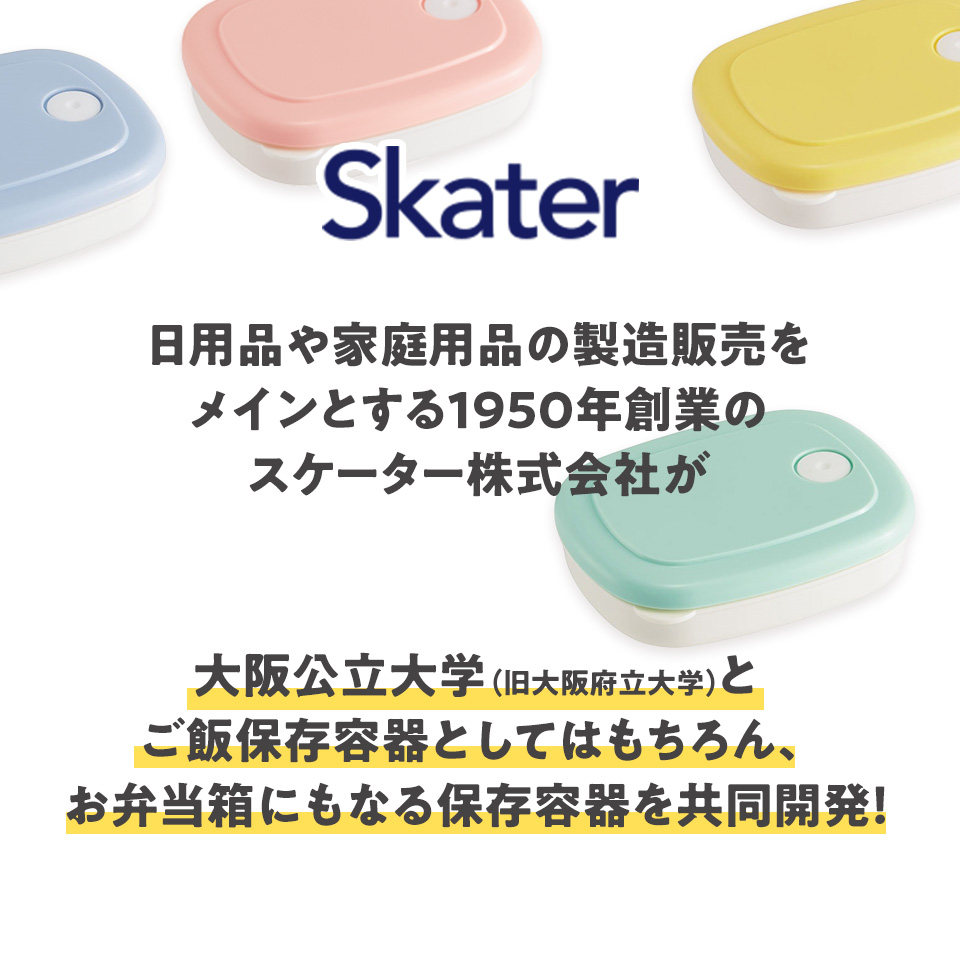 Skater

日用品や家庭用品の製造販売をメインとする1950年創業のスケーター株式会社が

大阪公立大学(旧大阪府立大学)とご飯保存容器としてはもちろん、お弁当箱にもなる保存容器を共同開発!